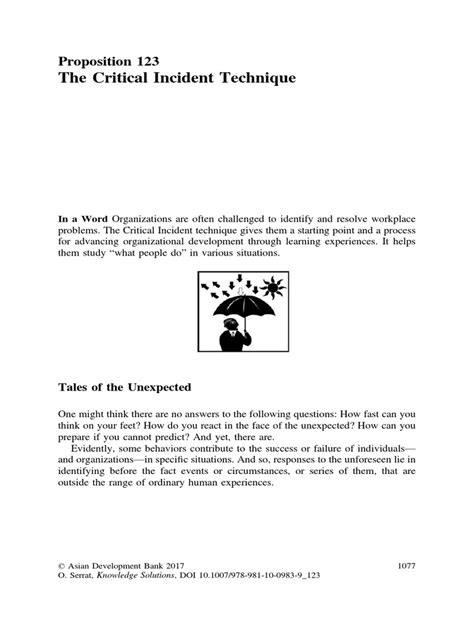 Proposition 123
The Critical Incident Technique

In a Word Organizations are often challenged to identify and resolve workplace problems. The Critical Incident technique gives them a starting point and a process for advancing organizational development through learning experiences. It helps them study "what people do" in various situations.

Tales of the Unexpected

One might think there are no answers to the following questions: How fast can you think on your feet? How do you react in the face of the unexpected? How can you prepare if you cannot predict? And yet, there are.

Evidently, some behaviors contribute to the success or failure of individuals—and organizations—in specific situations. And so, responses to the unforeseen lie in identifying before the fact events or circumstances, or series of them, that are outside the range of ordinary human experiences.

© Asian Development Bank 2017
O. Serrat, Knowledge Solutions, DOI 10.1007/978-981-10-0983-9_123

1077